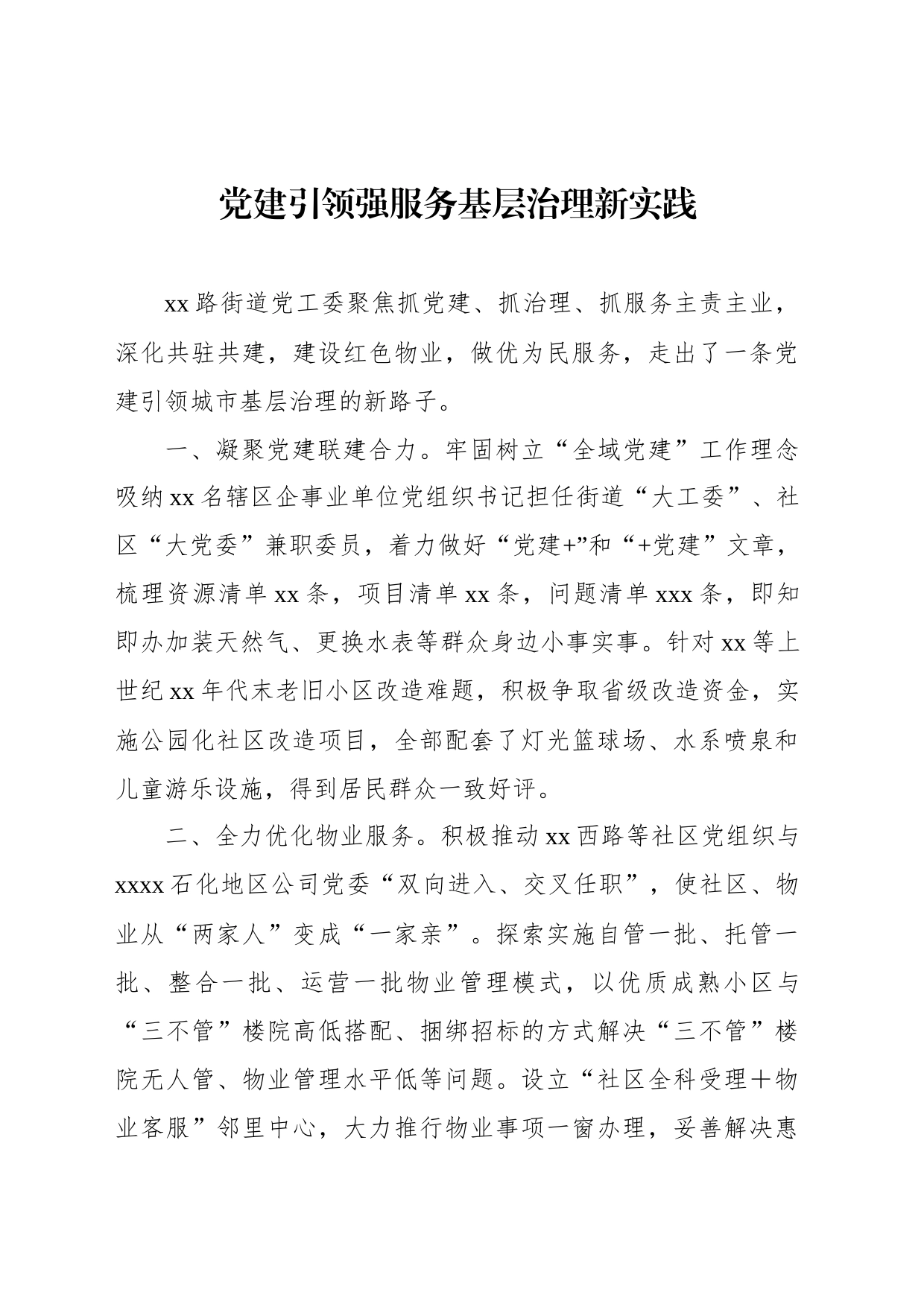 党建引领强服务基层治理新实践

xx路街道党工委聚焦抓党建、抓治理、抓服务主责主业，深化共驻共建，建设红色物业，做优为民服务，走出了一条党建引领城市基层治理的新路子。

一、凝聚党建联建合力。牢固树立“全域党建”工作理念吸纳xx名辖区企事业单位党组织书记担任街道“大工委”、社区“大党委”兼职委员，着力做好“党建+”和“+党建”文章，梳理资源清单xx条，项目清单xx条，问题清单xxx条，即知即办加装天然气、更换水表等群众身边小事实事。针对xx等上世纪xx年代末老旧小区改造难题，积极争取省级改造资金，实施公园化社区改造项目，全部配套了灯光篮球场、水系喷泉和儿童游乐设施，得到居民群众一致好评。

二、全力优化物业服务。积极推动xx西路等社区党组织与xxxx石化地区公司党委“双向进入、交叉任职”，使社区、物业从“两家人”变成“一家亲”。探索实施自管一批、托管一批、整合一批、运营一批物业管理模式，以优质成熟小区与“三不管”楼院高低搭配、捆绑招标的方式解决“三不管”楼院无人管、物业管理水平低等问题。设立“社区全科受理＋物业客服”邻里中心，大力推行物业事项一窗办理，妥善解决惠